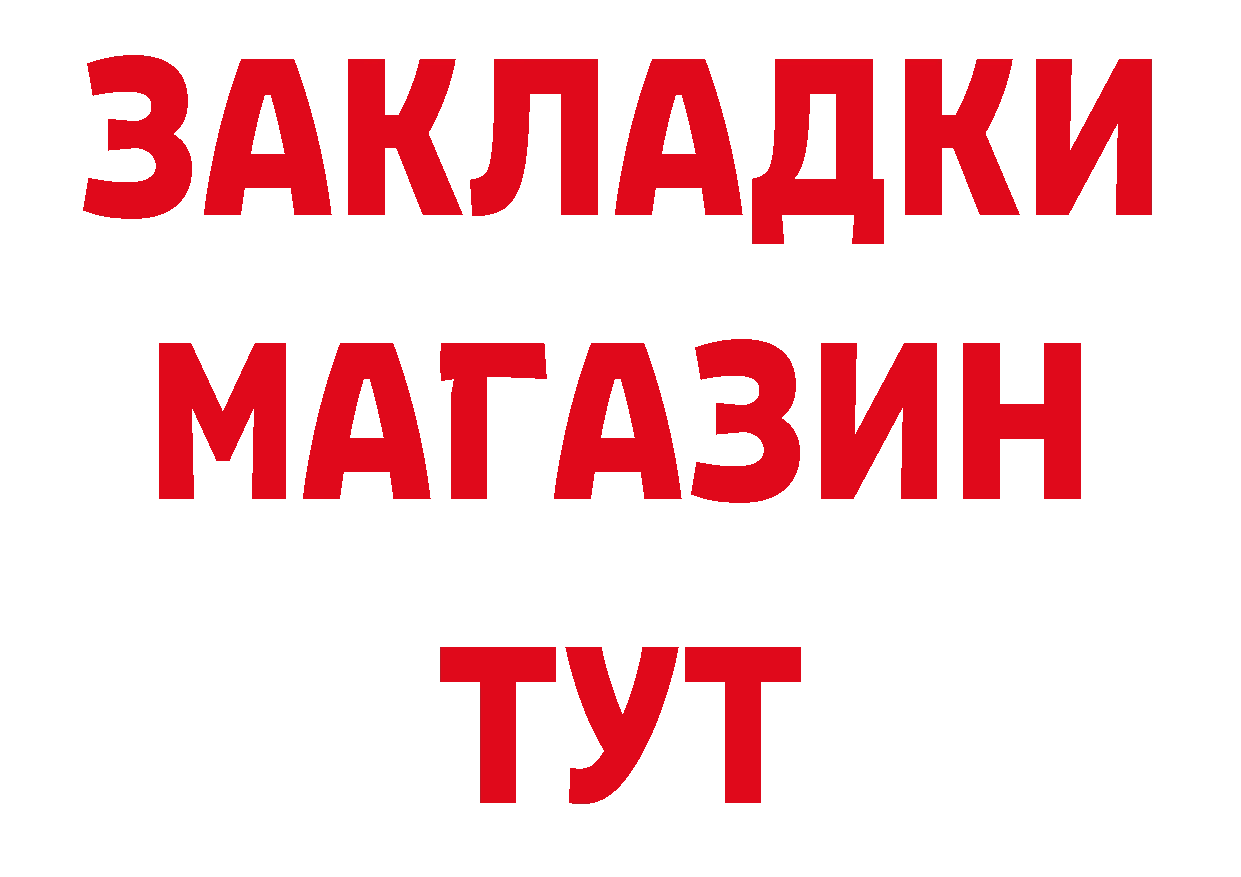 ЗАКЛАДКИ
МАГАЗИН
ТУТ